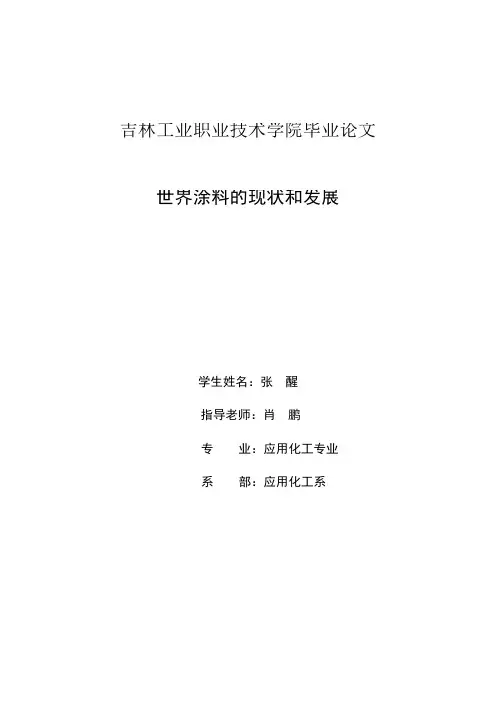 吉林工业职业技术学院毕业论文

世界涂料的现状和发展

学生姓名：张　醒

指导老师：肖　鹏

专　　业：应用化工专业

系　　部：应用化工系